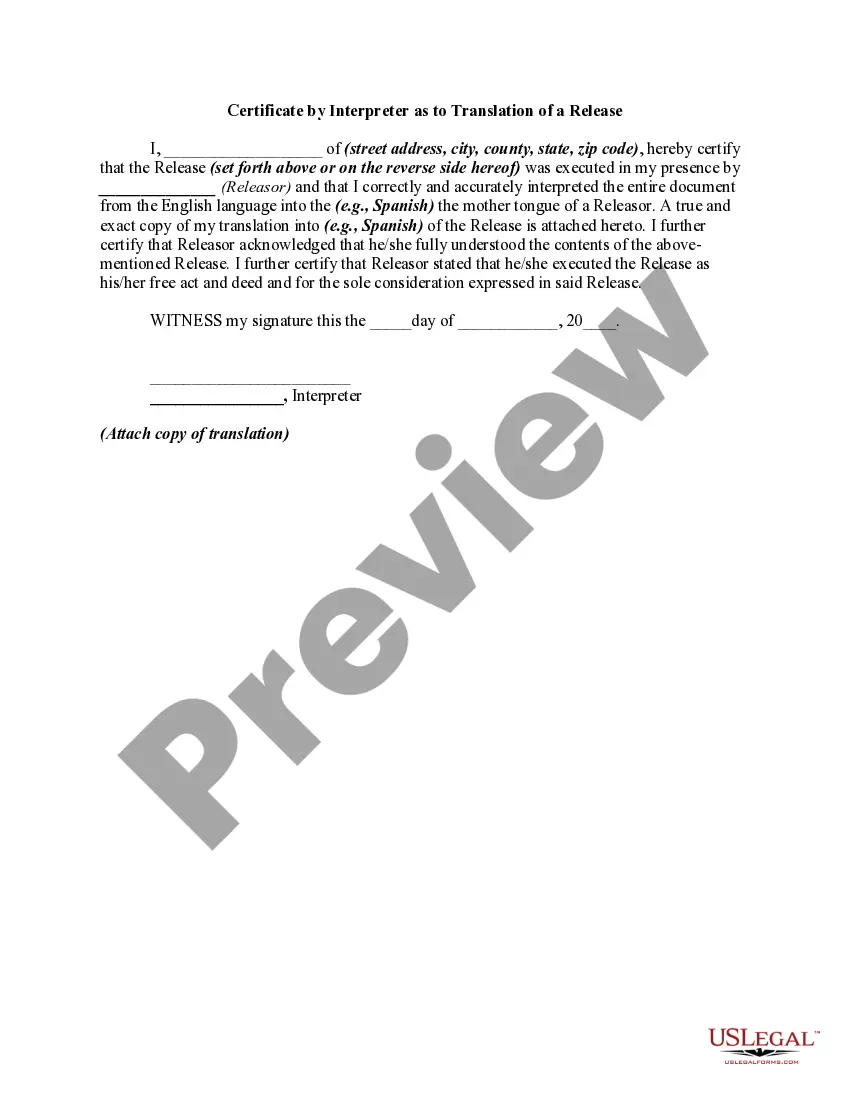 Certificate by Interpreter as to Translation of a Release

I, ____ of (street address, city, county, state, zip code), hereby certify that the Release (set forth above or on the reverse side hereof) was executed in my presence by ____ (Releasor) and that I correctly and accurately interpreted the entire document from the English language into the (e.g., Spanish) the mother tongue of a Releasor. A true and exact copy of my translation into (e.g., Spanish) of the Release is attached hereto. I further certify that Releasor acknowledged that he/she fully understood the contents of the above-mentioned Release. I further certify that Releasor stated that he/she executed the Release as his/her free act and deed and for the sole consideration expressed in said Release.

WITNESS my signature this the ____day of ____, 20____.

____
____, Interpreter

(Attach copy of translation)

USLEGAL™
USLEGALFORMS.COM

Preview